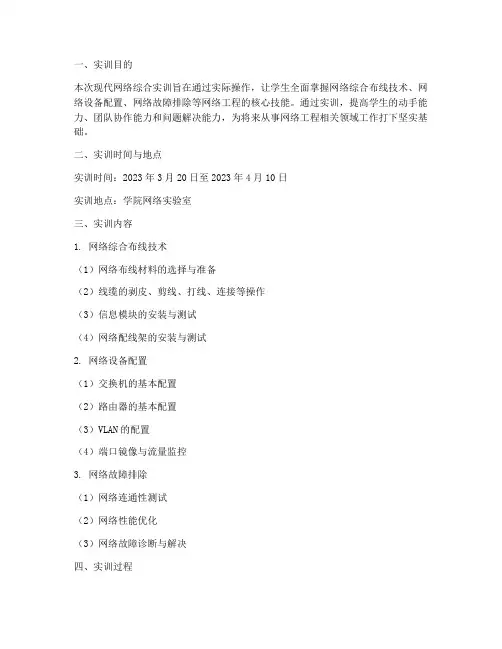 一、实训目的

本次现代网络综合实训旨在通过实际操作，让学生全面掌握网络综合布线技术、网络设备配置、网络故障排除等网络工程的核心技能。通过实训，提高学生的动手能力、团队协作能力和问题解决能力，为将来从事网络工程相关领域工作打下坚实基础。

二、实训时间与地点

实训时间：2023 年 3 月 20 日至 2023 年 4 月 10 日

实训地点：学院网络实验室

三、实训内容

1. 网络综合布线技术

（1）网络布线材料的选择与准备

（2）线缆的剥皮、剪线、打线、连接等操作

（3）信息模块的安装与测试

（4）网络配线架的安装与测试

2. 网络设备配置

（1）交换机的基本配置

（2）路由器的基本配置

（3）VLAN 的配置

（4）端口镜像与流量监控

3. 网络故障排除

（1）网络连通性测试

（2）网络性能优化

（3）网络故障诊断与解决

四、实训过程